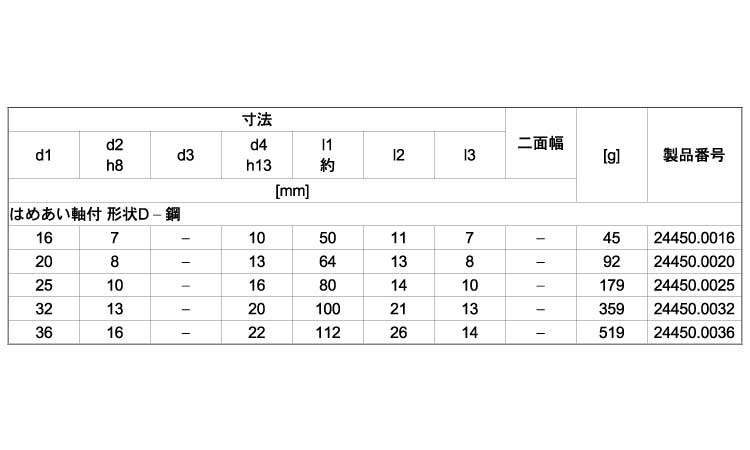 | 寸法 | | | | | | | 二面幅 | [g] | 製品番号 |
|---|---|---|---|---|---|---|---|---|---|
| d1 | d2 h8 | d3 | d4 h13 | l1 約 | l2 | l3 | | | |
| [mm] | | | | | | | | | |
| はめあい軸付 形状D – 鋼 | | | | | | | | | |
| 16 | 7 | – | 10 | 50 | 11 | 7 | – | 45 | 24450.0016 |
| 20 | 8 | – | 13 | 64 | 13 | 8 | – | 92 | 24450.0020 |
| 25 | 10 | – | 16 | 80 | 14 | 10 | – | 179 | 24450.0025 |
| 32 | 13 | – | 20 | 100 | 21 | 13 | – | 359 | 24450.0032 |
| 36 | 16 | – | 22 | 112 | 26 | 14 | – | 519 | 24450.0036 |